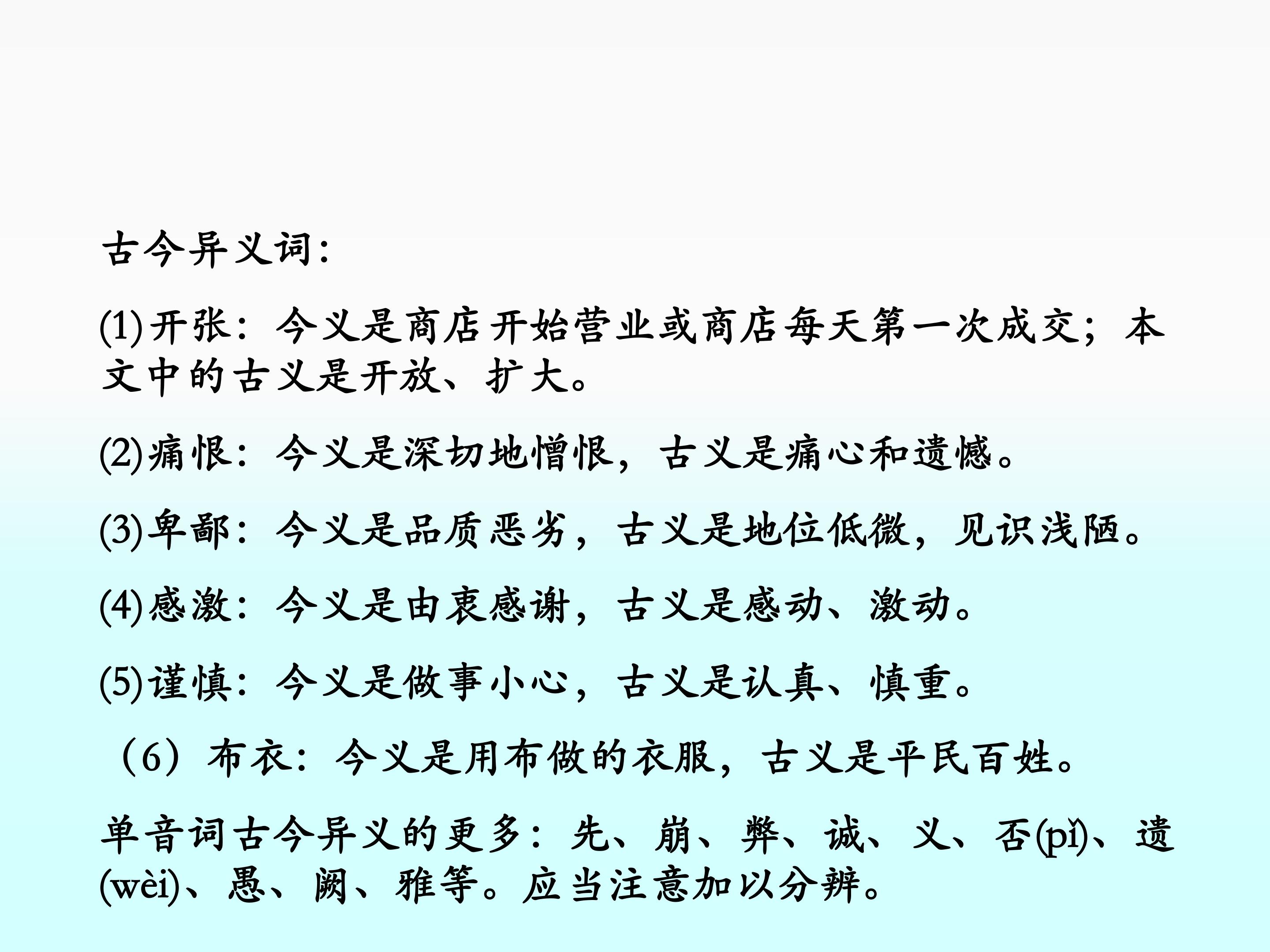 古今异义词:

(1)开张：今义是商店开始营业或商店每天第一次成交；本文中的古义是开放、扩大。

(2)痛恨：今义是深切地憎恨，古义是痛心和遗憾。

(3)卑鄙：今义是品质恶劣，古义是地位低微，见识浅陋。

(4)感激：今义是由衷感谢，古义是感动、激动。

(5)谨慎：今义是做事小心，古义是认真、慎重。

（6）布衣：今义是用布做的衣服，古义是平民百姓。

单音词古今异义的更多：先、崩、弊、诚、义、否(pǐ)、遗(wèi)、愚、阙、雅等。应当注意加以分辨。